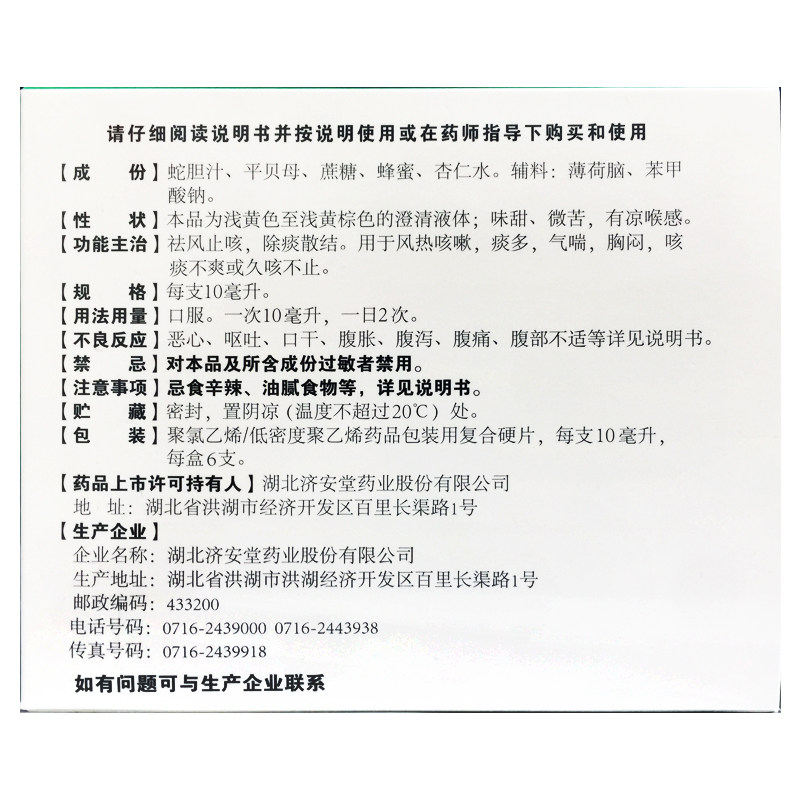 请仔细阅读说明书并按说明使用或在药师指导下购买和使用

【成　　份】蛇胆汁、平贝母、蔗糖、蜂蜜、杏仁水。辅料：薄荷脑、苯甲酸钠。
【性　　状】本品为浅黄色至浅黄棕色的澄清液体；味甜、微苦，有凉喉感。
【功能主治】祛风止咳，除痰散结。用于风热咳嗽，痰多，气喘，胸闷，咳痰不爽或久咳不止。
【规　　格】每支10毫升。
【用法用量】口服。一次10毫升，一日2次。
【不良反应】恶心、呕吐、口干、腹胀、腹泻、腹痛、腹部不适等详见说明书。
【禁　　忌】对本品及所含成份过敏者禁用。
【注意事项】忌食辛辣、油腻食物等，详见说明书。
【贮　　藏】密封，置阴凉（温度不超过20℃）处。
【包　　装】聚氯乙烯/低密度聚乙烯药品包装用复合硬片，每支10毫升，每盒6支。
【药品上市许可持有人】湖北济安堂药业股份有限公司
地　址：湖北省洪湖市经济开发区百里长渠路1号
【生产企业】
企业名称：湖北济安堂药业股份有限公司
生产地址：湖北省洪湖市洪湖经济开发区百里长渠路1号
邮政编码：433200
电话号码：0716-2439000 0716-2443938
传真号码：0716-2439918

如有问题可与生产企业联系